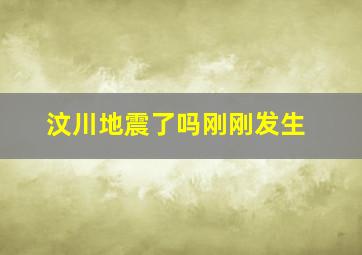 汶川地震了吗刚刚发生